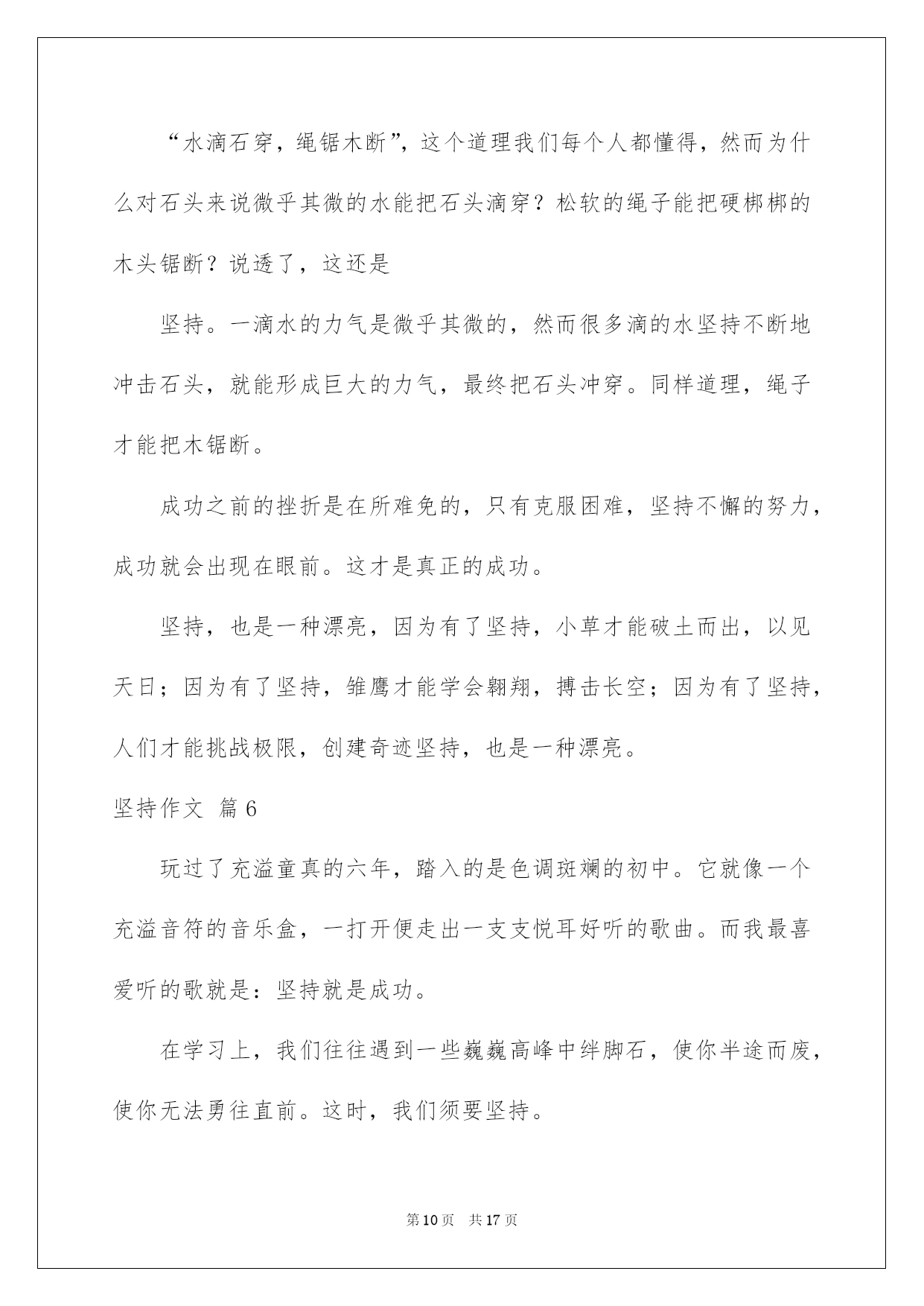 “水滴石穿，绳锯木断”，这个道理我们每个人都懂得，然而为什么对石头来说微乎其微的水能把石头滴穿？松软的绳子能把硬梆梆的木头锯断？说透了，这还是

坚持。一滴水的力气是微乎其微的，然而很多滴的水坚持不断地冲击石头，就能形成巨大的力气，最终把石头冲穿。同样道理，绳子才能把木锯断。

成功之前的挫折是在所难免的，只有克服困难，坚持不懈的努力，成功就会出现在眼前。这才是真正的成功。

坚持，也是一种漂亮，因为有了坚持，小草才能破土而出，以见天日；因为有了坚持，雏鹰才能学会翱翔，搏击长空；因为有了坚持，人们才能挑战极限，创建奇迹坚持，也是一种漂亮。

坚持作文 篇6

玩过了充溢童真的六年，踏入的是色调斑斓的初中。它就像一个充溢音符的音乐盒，一打开便走出一支支悦耳好听的歌曲。而我最喜爱听的歌就是：坚持就是成功。

在学习上，我们往往遇到一些巍巍高峰中绊脚石，使你半途而废，使你无法勇往直前。这时，我们须要坚持。

第10页 共17页